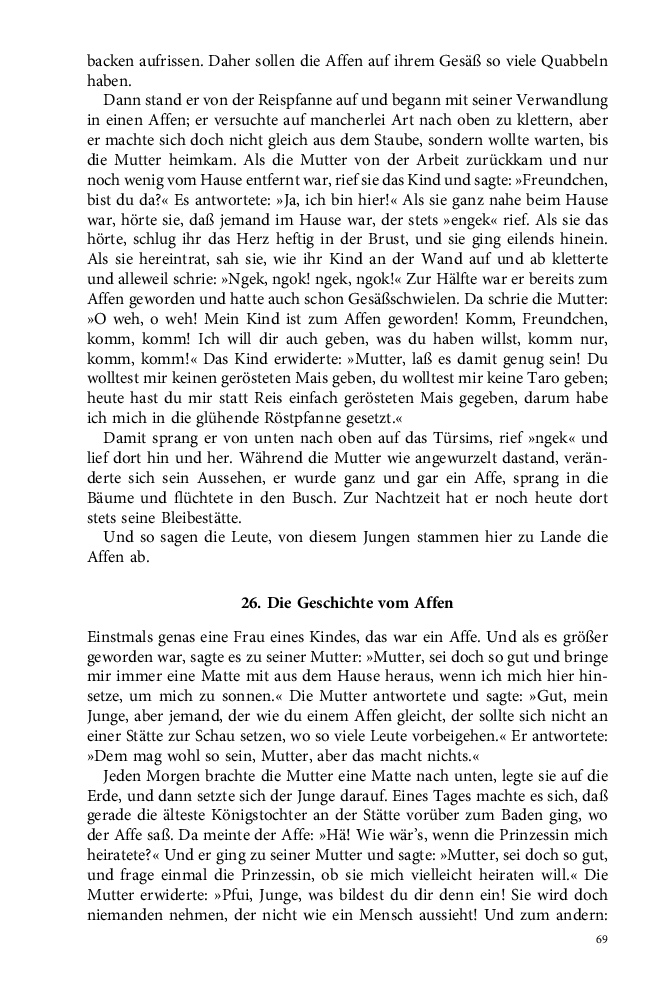 backen aufrissen. Daher sollen die Affen auf ihrem Gesäß so viele Quabbeln haben.

Dann stand er von der Reispfanne auf und begann mit seiner Verwandlung in einen Affen; er versuchte auf mancherlei Art nach oben zu klettern, aber er machte sich doch nicht gleich aus dem Staube, sondern wollte warten, bis die Mutter heimkam. Als die Mutter von der Arbeit zurückkam und nur noch wenig vom Hause entfernt war, rief sie das Kind und sagte: »Freundchen, bist du da?« Es antwortete: »Ja, ich bin hier!« Als sie ganz nahe beim Hause war, hörte sie, daß jemand im Hause war, der stets »engek« rief. Als sie das hörte, schlug ihr das Herz heftig in der Brust, und sie ging eilends hinein. Als sie hereintrat, sah sie, wie ihr Kind an der Wand auf und ab kletterte und alleweil schrie: »Ngek, ngok! ngek, ngok!« Zur Hälfte war er bereits zum Affen geworden und hatte auch schon Gesäßschwielen. Da schrie die Mutter: »O weh, o weh! Mein Kind ist zum Affen geworden! Komm, Freundchen, komm, komm! Ich will dir auch geben, was du haben willst, komm nur, komm, komm!« Das Kind erwiderte: »Mutter, laß es damit genug sein! Du wolltest mir keinen gerösteten Mais geben, du wolltest mir keine Taro geben; heute hast du mir statt Reis einfach gerösteten Mais gegeben, darum habe ich mich in die glühende Röstpfanne gesetzt.«

Damit sprang er von unten nach oben auf das Türsims, rief »ngek« und lief dort hin und her. Während die Mutter wie angewurzelt dastand, veränderte sich sein Aussehen, er wurde ganz und gar ein Affe, sprang in die Bäume und flüchtete in den Busch. Zur Nachtzeit hat er noch heute dort stets seine Bleibestätte.

Und so sagen die Leute, von diesem Jungen stammen hier zu Lande die Affen ab.

26. Die Geschichte vom Affen

Einstmals genas eine Frau eines Kindes, das war ein Affe. Und als es größer geworden war, sagte es zu seiner Mutter: »Mutter, sei doch so gut und bringe mir immer eine Matte mit aus dem Hause heraus, wenn ich mich hier hinsetze, um mich zu sonnen.« Die Mutter antwortete und sagte: »Gut, mein Junge, aber jemand, der wie du einem Affen gleicht, der sollte sich nicht an einer Stätte zur Schau setzen, wo so viele Leute vorbeigehen.« Er antwortete: »Dem mag wohl so sein, Mutter, aber das macht nichts.«

Jeden Morgen brachte die Mutter eine Matte nach unten, legte sie auf die Erde, und dann setzte sich der Junge darauf. Eines Tages machte es sich, daß gerade die älteste Königstochter an der Stätte vorüber zum Baden ging, wo der Affe saß. Da meinte der Affe: »Hä! Wie wär's, wenn die Prinzessin mich heiratete?« Und er ging zu seiner Mutter und sagte: »Mutter, sei doch so gut, und frage einmal die Prinzessin, ob sie mich vielleicht heiraten will.« Die Mutter erwiderte: »Pfui, Junge, was bildest du dir denn ein! Sie wird doch niemanden nehmen, der nicht wie ein Mensch aussieht! Und zum andern:

69